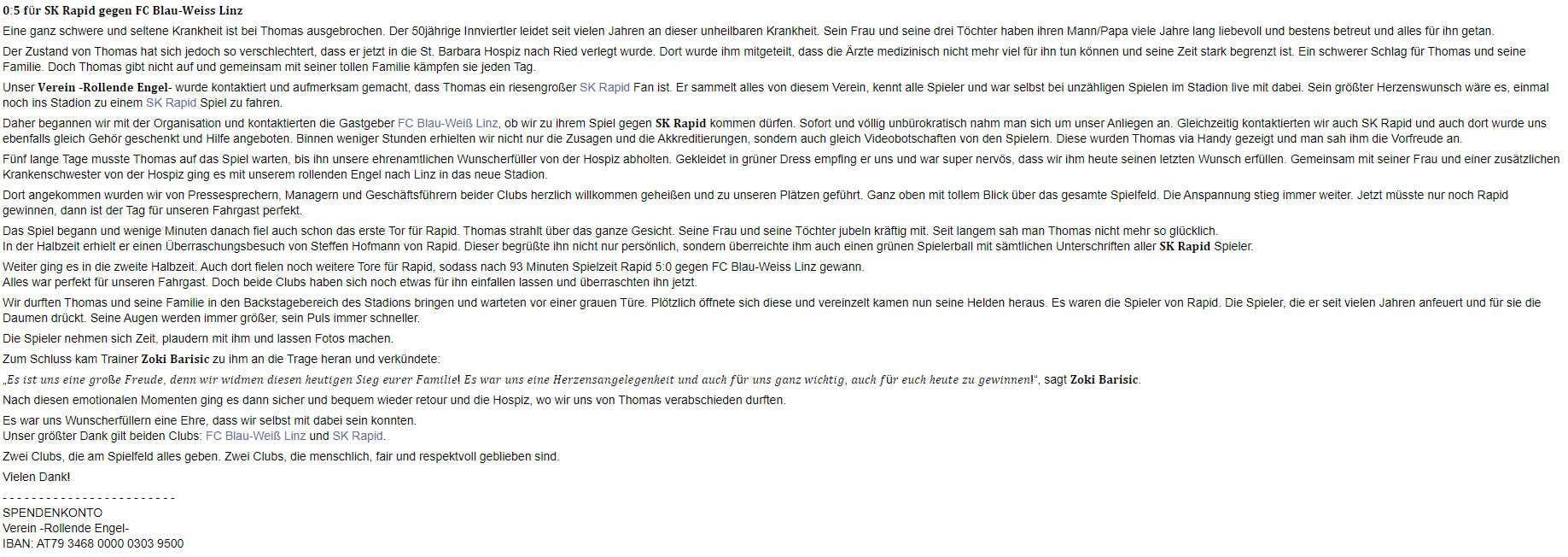 0:5 für SK Rapid gegen FC Blau-Weiss Linz

Eine ganz schwere und seltene Krankheit ist bei Thomas ausgebrochen. Der 50jährige Innviertler leidet seit vielen Jahren an dieser unheilbaren Krankheit. Sein Frau und seine drei Töchter haben ihren Mann/Papa viele Jahre lang liebevoll und bestens betreut und alles für ihn getan.

Der Zustand von Thomas hat sich jedoch so verschlechtert, dass er jetzt in die St. Barbara Hospiz nach Ried verlegt wurde. Dort wurde ihm mitgeteilt, dass die Ärzte medizinisch nicht mehr viel für ihn tun können und seine Zeit stark begrenzt ist. Ein schwerer Schlag für Thomas und seine Familie. Doch Thomas gibt nicht auf und gemeinsam mit seiner tollen Familie kämpfen sie jeden Tag.

Unser Verein -Rollende Engel- wurde kontaktiert und aufmerksam gemacht, dass Thomas ein riesengroßer SK Rapid Fan ist. Er sammelt alles von diesem Verein, kennt alle Spieler und war selbst bei unzähligen Spielen im Stadion live mit dabei. Sein größter Herzenswunsch wäre es, einmal noch ins Stadion zu einem SK Rapid Spiel zu fahren.

Daher begannen wir mit der Organisation und kontaktierten die Gastgeber FC Blau-Weiß Linz, ob wir zu ihrem Spiel gegen SK Rapid kommen dürfen. Sofort und völlig unbürokratisch nahm man sich um unser Anliegen an. Gleichzeitig kontaktierten wir auch SK Rapid und auch dort wurde uns ebenfalls gleich Gehör geschenkt und Hilfe angeboten. Binnen weniger Stunden erhielten wir nicht nur die Zusagen und die Akkreditierungen, sondern auch gleich Videobotschaften von den Spielern. Diese wurden Thomas via Handy gezeigt und man sah ihm die Vorfreude an.

Fünf lange Tage musste Thomas auf das Spiel warten, bis ihn unsere ehrenamtlichen Wunscherfüller von der Hospiz abholten. Gekleidet in grüner Dress empfing er uns und war super nervös, dass wir ihm heute seinen letzten Wunsch erfüllen. Gemeinsam mit seiner Frau und einer zusätzlichen Krankenschwester von der Hospiz ging es mit unserem rollenden Engel nach Linz in das neue Stadion.

Dort angekommen wurden wir von Pressesprechern, Managern und Geschäftsführern beider Clubs herzlich willkommen geheißen und zu unseren Plätzen geführt. Ganz oben mit tollem Blick über das gesamte Spielfeld. Die Anspannung stieg immer weiter. Jetzt müsste nur noch Rapid gewinnen, dann ist der Tag für unseren Fahrgast perfekt.

Das Spiel begann und wenige Minuten danach fiel auch schon das erste Tor für Rapid. Thomas strahlt über das ganze Gesicht. Seine Frau und seine Töchter jubeln kräftig mit. Seit langem sah man Thomas nicht mehr so glücklich.
In der Halbzeit erhielt er einen Überraschungsbesuch von Steffen Hofmann von Rapid. Dieser begrüßte ihn nicht nur persönlich, sondern überreichte ihm auch einen grünen Spielerball mit sämtlichen Unterschriften aller SK Rapid Spieler.

Weiter ging es in die zweite Halbzeit. Auch dort fielen noch weitere Tore für Rapid, sodass nach 93 Minuten Spielzeit Rapid 5:0 gegen FC Blau-Weiss Linz gewann.
Alles war perfekt für unseren Fahrgast. Doch beide Clubs haben sich noch etwas für ihn einfallen lassen und überraschten ihn jetzt.

Wir durften Thomas und seine Familie in den Backstagebereich des Stadions bringen und warteten vor einer grauen Türe. Plötzlich öffnete sich diese und vereinzelt kamen nun seine Helden heraus. Es waren die Spieler von Rapid. Die Spieler, die er seit vielen Jahren anfeuert und für sie die Daumen drückt. Seine Augen werden immer größer, sein Puls immer schneller.

Die Spieler nehmen sich Zeit, plaudern mit ihm und lassen Fotos machen.

Zum Schluss kam Trainer Zoki Barisic zu ihm an die Trage heran und verkündete:

„Es ist uns eine große Freude, denn wir widmen diesen heutigen Sieg eurer Familie! Es war uns eine Herzensangelegenheit und auch für uns ganz wichtig, auch für euch heute zu gewinnen!“, sagt Zoki Barisic.

Nach diesen emotionalen Momenten ging es dann sicher und bequem wieder retour und die Hospiz, wo wir uns von Thomas verabschieden durften.

Es war uns Wunscherfüllern eine Ehre, dass wir selbst mit dabei sein konnten.
Unser größter Dank gilt beiden Clubs: FC Blau-Weiß Linz und SK Rapid.

Zwei Clubs, die am Spielfeld alles geben. Zwei Clubs, die menschlich, fair und respektvoll geblieben sind.

Vielen Dank!

- - - - - - - - - - - - - - - - - - - - - - - -
SPENDENKONTO
Verein -Rollende Engel-
IBAN: AT79 3468 0000 0303 9500